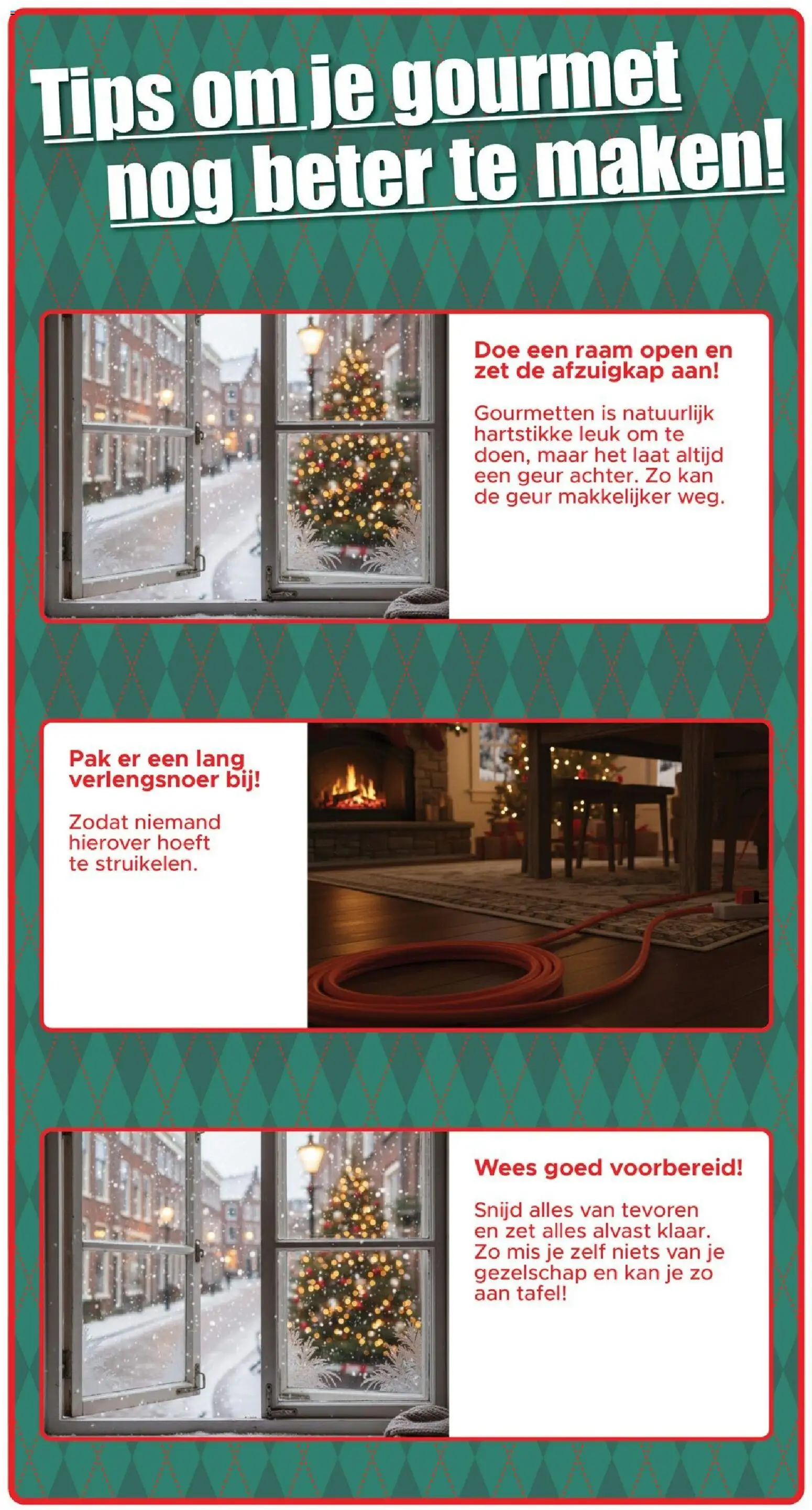 Tips om je gourmet nog beter te maken!

Doe een raam open en zet de afzuigkap aan!

Gourmetten is natuurlijk hartstikke leuk om te doen, maar het laat altijd een geur achter. Zo kan de geur makkelijker weg.

Pak er een lang verlengsnoer bij!

Zodat niemand hierover hoeft te struikelen.

Wees goed voorbereid!

Snijd alles van tevoren en zet alles alvast klaar. Zo mis je zelf niets van je gezelschap en kan je zo aan tafel!